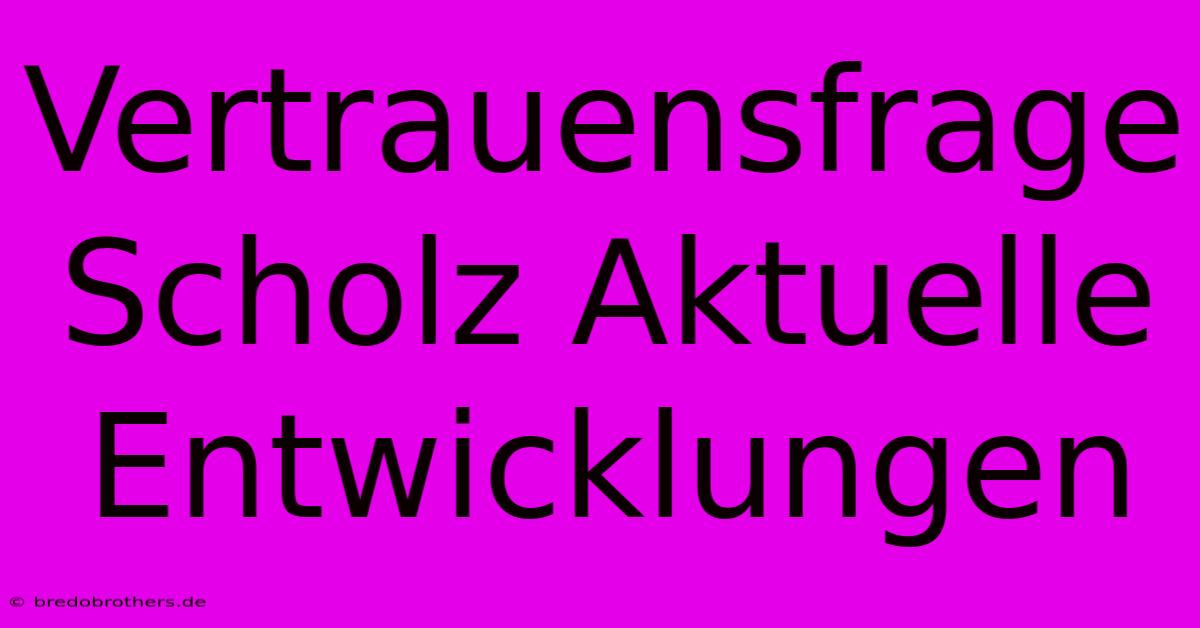 Vertrauensfrage Scholz Aktuelle Entwicklungen

© bredobrothers.de